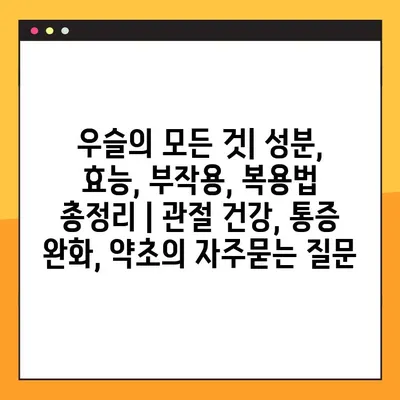 우슬의 모든 것| 성분, 효능, 부작용, 복용법 총정리 | 관절 건강, 통증 완화, 약초의 자주묻는 질문